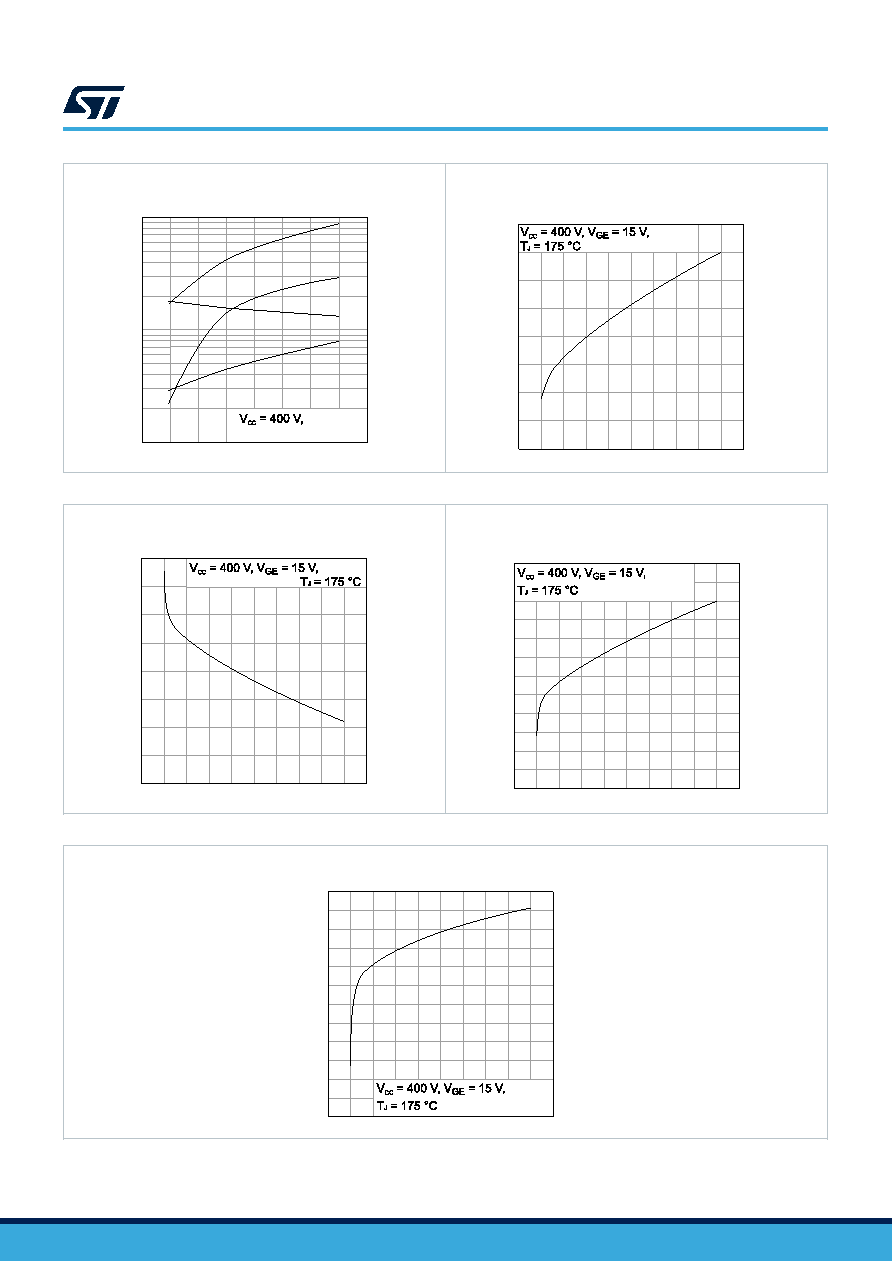 $V_{CC}$ = 400 V,

$V_{CC}$ = 400 V, $V_{GE}$ = 15 V, $T_J$ = 175 °C

$V_{CC}$ = 400 V, $V_{GE}$ = 15 V, $T_J$ = 175 °C

$V_{CC}$ = 400 V, $V_{GE}$ = 15 V, $T_J$ = 175 °C

$V_{CC}$ = 400 V, $V_{GE}$ = 15 V, $T_J$ = 175 °C